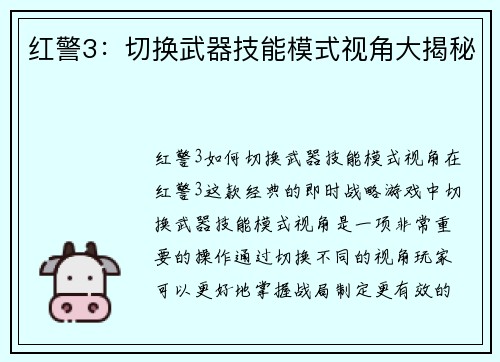 红警3：切换武器技能模式视角大揭秘

红警3如何切换武器技能模式视角在红警3这款经典的即时战略游戏中切换武器技能模式视角是一项非常重要的操作通过切换不同的视角玩家可以更好地掌握战局制定更有效的